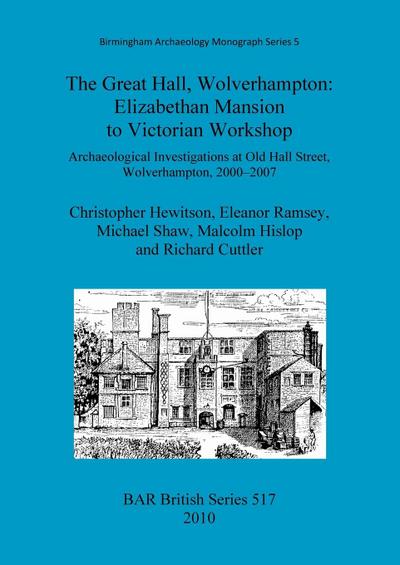 Birmingham Archaeology Monograph Series 5

The Great Hall, Wolverhampton: Elizabethan Mansion to Victorian Workshop

Archaeological Investigations at Old Hall Street, Wolverhampton, 2000–2007

Christopher Hewitson, Eleanor Ramsey, Michael Shaw, Malcolm Hislop and Richard Cuttler

BAR British Series 517
2010